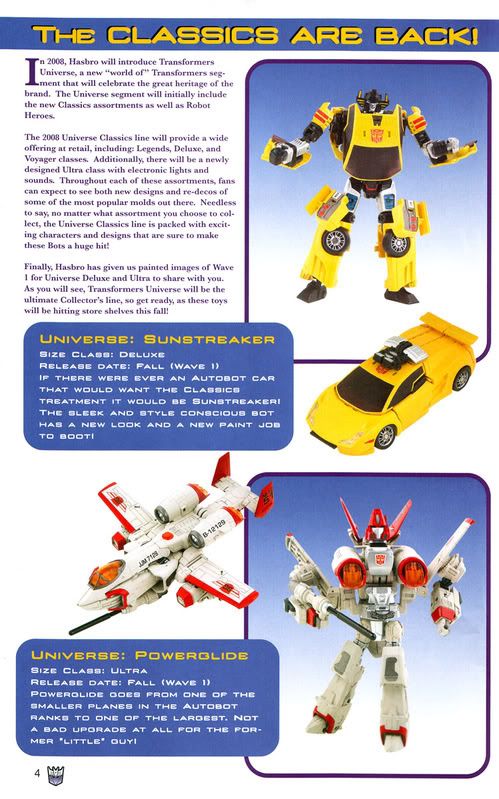 THE CLASSICS ARE BACK!

In 2008, Hasbro will introduce Transformers Universe, a new "world of" Transformers segment that will celebrate the great heritage of the brand. The Universe segment will initially include the new Classics assortments as well as Robot Heroes.

The 2008 Universe Classics line will provide a wide offering at retail, including: Legends, Deluxe, and Voyager classes. Additionally, there will be a newly designed Ultra class with electronic lights and sounds. Throughout each of these assortments, fans can expect to see both new designs and re-decos of some of the most popular molds out there. Needless to say, no matter what assortment you choose to collect, the Universe Classics line is packed with exciting characters and designs that are sure to make these Bots a huge hit!

Finally, Hasbro has given us painted images of Wave 1 for Universe Deluxe and Ultra to share with you. As you will see, Transformers Universe will be the ultimate Collector's line, so get ready, as these toys will be hitting store shelves this fall!

UNIVERSE: SUNSTREAKER
SIZE CLASS: DELUXE
RELEASE DATE: FALL (WAVE 1)
IF THERE WERE EVER AN AUTOBOT CAR THAT WOULD WANT THE CLASSICS TREATMENT IT WOULD BE SUNSTREAKER! THE SLEEK AND STYLE CONSCIOUS BOT HAS A NEW LOOK AND A NEW PAINT JOB TO BOOT!

UNIVERSE: POWERGLIDE
SIZE CLASS: ULTRA
RELEASE DATE: FALL (WAVE 1)
POWERGLIDE GOES FROM ONE OF THE SMALLER PLANES IN THE AUTOBOT RANKS TO ONE OF THE LARGEST. NOT A BAD UPGRADE AT ALL FOR THE FORMER "LITTLE" GUY!

4